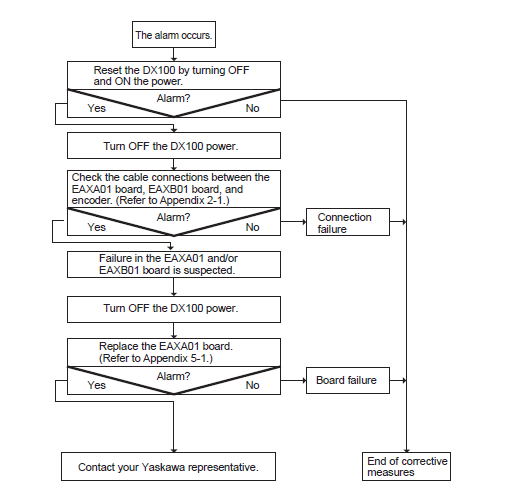 The alarm occurs.

Reset the DX100 by turning OFF and ON the power.

Alarm?

Yes

No

Turn OFF the DX100 power.

Check the cable connections between the EAXA01 board, EAXB01 board, and encoder. (Refer to Appendix 2-1.)

Alarm?

Yes

No

Connection failure

Failure in the EAXA01 and/or EAXB01 board is suspected.

Turn OFF the DX100 power.

Replace the EAXA01 board. (Refer to Appendix 5-1.)

Alarm?

Yes

No

Board failure

Contact your Yaskawa representative.

End of corrective measures